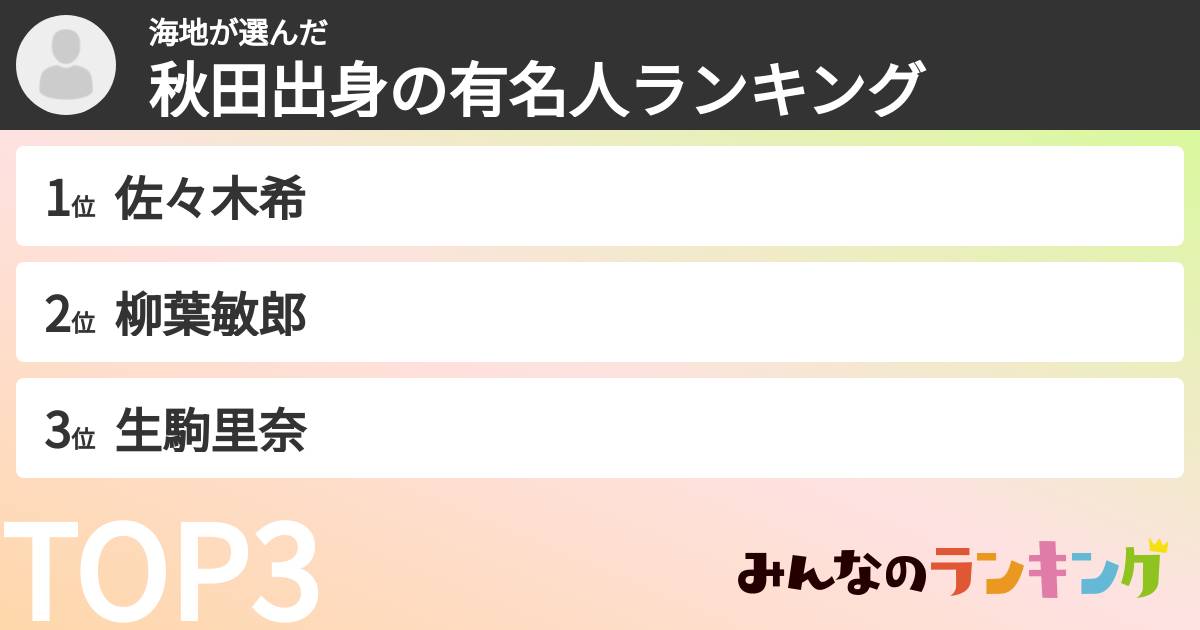 海地が選んだ
秋田出身の有名人ランキング

1位 佐々木希

2位 柳葉敏郎

3位 生駒里奈

TOP3

みんなのランキング